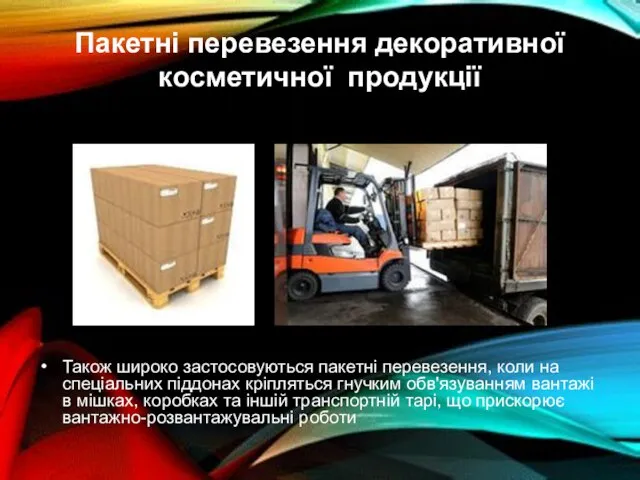 Пакетні перевезення декоративної косметичної продукції

• Також широко застосовуються пакетні перевезення, коли на спеціальних піддонах кріпляться гнучким обв'язуванням вантажі в мішках, коробках та іншій транспортній тарі, що прискорює вантажно-розвантажувальні роботи